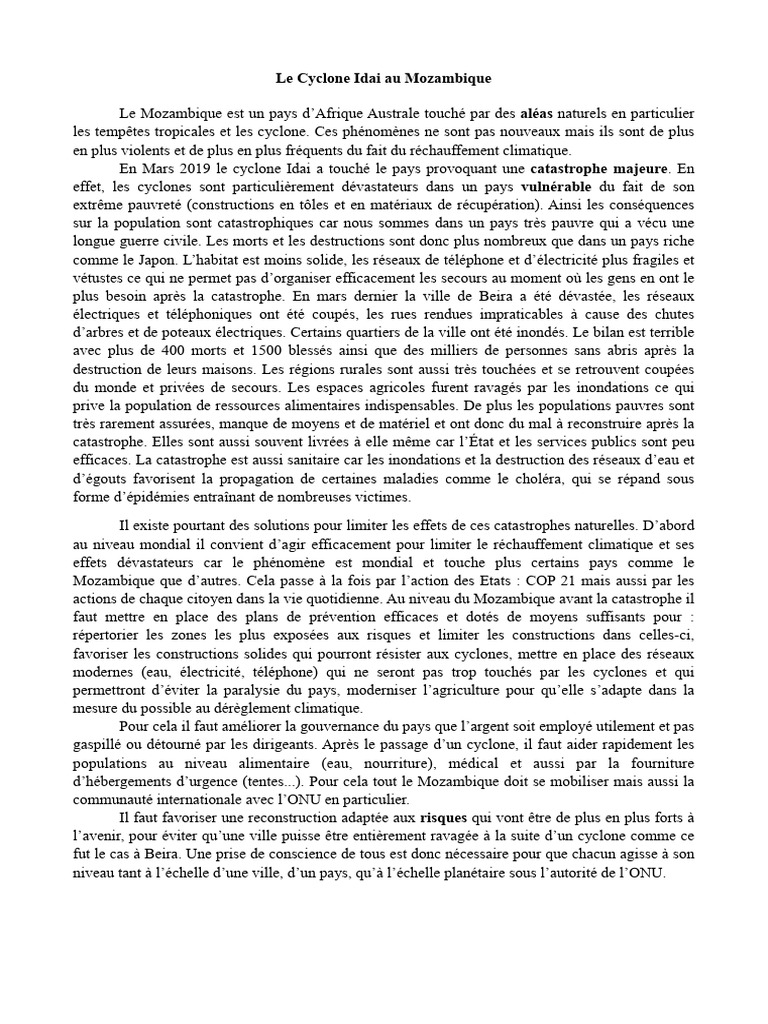 Le Cyclone Idai au Mozambique

Le Mozambique est un pays d'Afrique Australe touché par des aléas naturels en particulier les tempêtes tropicales et les cyclone. Ces phénomènes ne sont pas nouveaux mais ils sont de plus en plus violents et de plus en plus fréquents du fait du réchauffement climatique.

En Mars 2019 le cyclone Idai a touché le pays provoquant une catastrophe majeure. En effet, les cyclones sont particulièrement dévastateurs dans un pays vulnérable du fait de son extrême pauvreté (constructions en tôles et en matériaux de récupération). Ainsi les conséquences sur la population sont catastrophiques car nous sommes dans un pays très pauvre qui a vécu une longue guerre civile. Les morts et les destructions sont donc plus nombreux que dans un pays riche comme le Japon. L'habitat est moins solide, les réseaux de téléphone et d'électricité plus fragiles et vétustes ce qui ne permet pas d'organiser efficacement les secours au moment où les gens en ont le plus besoin après la catastrophe. En mars dernier la ville de Beira a été dévastée, les réseaux électriques et téléphoniques ont été coupés, les rues rendues impraticables à cause des chutes d'arbres et de poteaux électriques. Certains quartiers de la ville ont été inondés. Le bilan est terrible avec plus de 400 morts et 1500 blessés ainsi que des milliers de personnes sans abris après la destruction de leurs maisons. Les régions rurales sont aussi très touchées et se retrouvent coupées du monde et privées de secours. Les espaces agricoles furent ravagés par les inondations ce qui prive la population de ressources alimentaires indispensables. De plus les populations pauvres sont très rarement assurées, manque de moyens et de matériel et ont donc du mal à reconstruire après la catastrophe. Elles sont aussi souvent livrées à elle même car l'État et les services publics sont peu efficaces. La catastrophe est aussi sanitaire car les inondations et la destruction des réseaux d'eau et d'égouts favorisent la propagation de certaines maladies comme le choléra, qui se répand sous forme d'épidémies entraînant de nombreuses victimes.

Il existe pourtant des solutions pour limiter les effets de ces catastrophes naturelles. D'abord au niveau mondial il convient d'agir efficacement pour limiter le réchauffement climatique et ses effets dévastateurs car le phénomène est mondial et touche plus certains pays comme le Mozambique que d'autres. Cela passe à la fois par l'action des Etats : COP 21 mais aussi par les actions de chaque citoyen dans la vie quotidienne. Au niveau du Mozambique avant la catastrophe il faut mettre en place des plans de prévention efficaces et dotés de moyens suffisants pour : répertorier les zones les plus exposées aux risques et limiter les constructions dans celles-ci, favoriser les constructions solides qui pourront résister aux cyclones, mettre en place des réseaux modernes (eau, électricité, téléphone) qui ne seront pas trop touchés par les cyclones et qui permettront d'éviter la paralysie du pays, moderniser l'agriculture pour qu'elle s'adapte dans la mesure du possible au dérèglement climatique.

Pour cela il faut améliorer la gouvernance du pays que l'argent soit employé utilement et pas gaspillé ou détourné par les dirigeants. Après le passage d'un cyclone, il faut aider rapidement les populations au niveau alimentaire (eau, nourriture), médical et aussi par la fourniture d'hébergements d'urgence (tentes...). Pour cela tout le Mozambique doit se mobiliser mais aussi la communauté internationale avec l'ONU en particulier.

Il faut favoriser une reconstruction adaptée aux risques qui vont être de plus en plus forts à l'avenir, pour éviter qu'une ville puisse être entièrement ravagée à la suite d'un cyclone comme ce fut le cas à Beira. Une prise de conscience de tous est donc nécessaire pour que chacun agisse à son niveau tant à l'échelle d'une ville, d'un pays, qu'à l'échelle planétaire sous l'autorité de l'ONU.